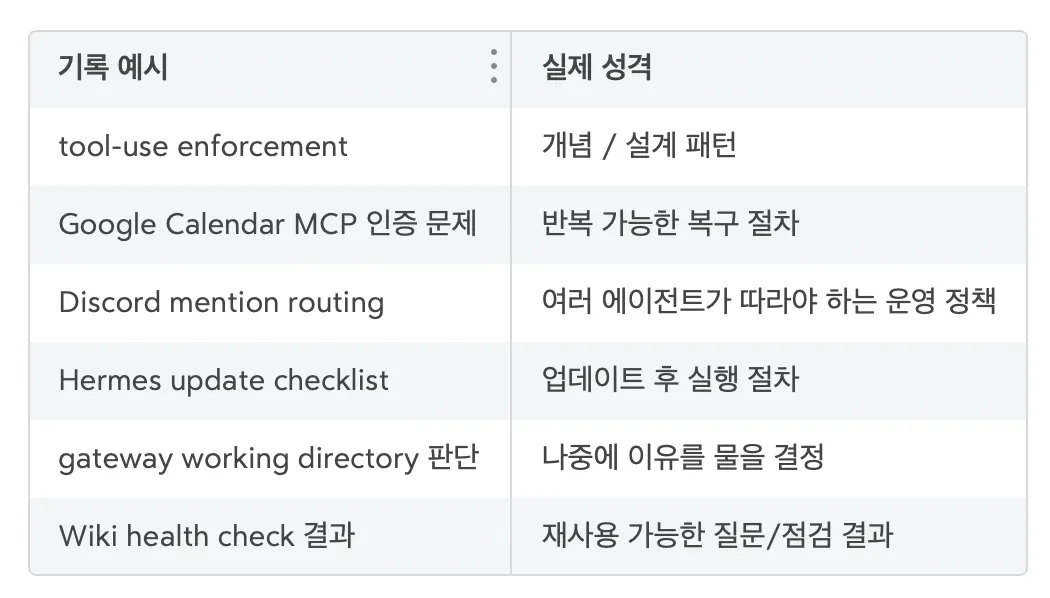 | 기록 예시 | 실제 성격 |
|---|---|
| tool-use enforcement | 개념 / 설계 패턴 |
| Google Calendar MCP 인증 문제 | 반복 가능한 복구 절차 |
| Discord mention routing | 여러 에이전트가 따라야 하는 운영 정책 |
| Hermes update checklist | 업데이트 후 실행 절차 |
| gateway working directory 판단 | 나중에 이유를 물을 결정 |
| Wiki health check 결과 | 재사용 가능한 질문/점검 결과 |